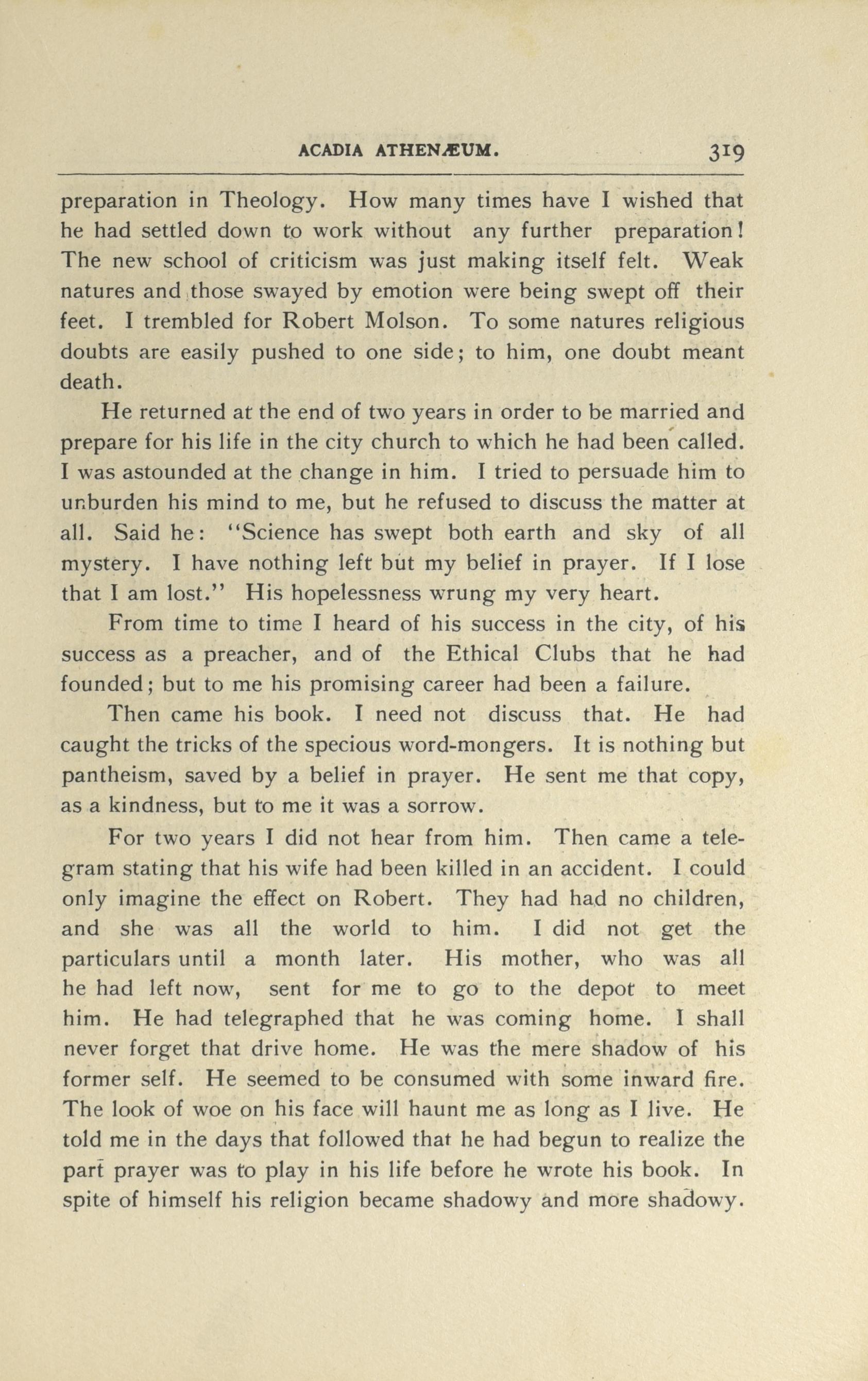 ACADIA ATHENÆUM. 319

preparation in Theology. How many times have I wished that he had settled down to work without any further preparation! The new school of criticism was just making itself felt. Weak natures and those swayed by emotion were being swept off their feet. I trembled for Robert Molson. To some natures religious doubts are easily pushed to one side; to him, one doubt meant death.

He returned at the end of two years in order to be married and prepare for his life in the city church to which he had been called. I was astounded at the change in him. I tried to persuade him to unburden his mind to me, but he refused to discuss the matter at all. Said he: "Science has swept both earth and sky of all mystery. I have nothing left but my belief in prayer. If I lose that I am lost." His hopelessness wrung my very heart.

From time to time I heard of his success in the city, of his success as a preacher, and of the Ethical Clubs that he had founded; but to me his promising career had been a failure.

Then came his book. I need not discuss that. He had caught the tricks of the specious word-mongers. It is nothing but pantheism, saved by a belief in prayer. He sent me that copy, as a kindness, but to me it was a sorrow.

For two years I did not hear from him. Then came a telegram stating that his wife had been killed in an accident. I could only imagine the effect on Robert. They had had no children, and she was all the world to him. I did not get the particulars until a month later. His mother, who was all he had left now, sent for me to go to the depot to meet him. He had telegraphed that he was coming home. I shall never forget that drive home. He was the mere shadow of his former self. He seemed to be consumed with some inward fire. The look of woe on his face will haunt me as long as I live. He told me in the days that followed that he had begun to realize the part prayer was to play in his life before he wrote his book. In spite of himself his religion became shadowy and more shadowy.